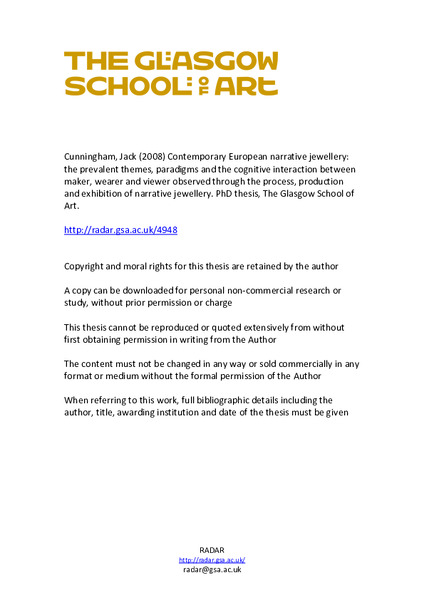 THE GLASGOW SCHOOL OF ART

Cunningham, Jack (2008) Contemporary European narrative jewellery: the prevalent themes, paradigms and the cognitive interaction between maker, wearer and viewer observed through the process, production and exhibition of narrative jewellery. PhD thesis, The Glasgow School of Art.

http://radar.gsa.ac.uk/4948

Copyright and moral rights for this thesis are retained by the author

A copy can be downloaded for personal non-commercial research or study, without prior permission or charge

This thesis cannot be reproduced or quoted extensively from without first obtaining permission in writing from the Author

The content must not be changed in any way or sold commercially in any format or medium without the formal permission of the Author

When referring to this work, full bibliographic details including the author, title, awarding institution and date of the thesis must be given

RADAR
http://radar.gsa.ac.uk/
radar@gsa.ac.uk